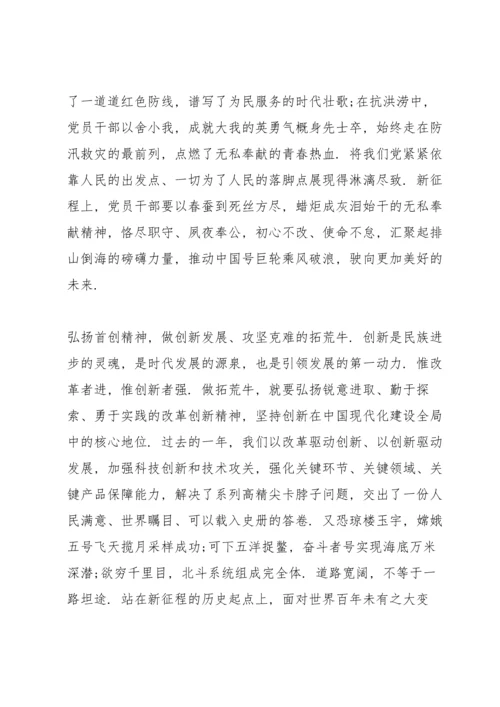 了一道道红色防线，谱写了为民服务的时代壮歌;在抗洪涝中，党员干部以舍小我，成就大我的英勇气概身先士卒，始终走在防汛救灾的最前列，点燃了无私奉献的青春热血．将我们党紧紧依靠人民的出发点、一切为了人民的落脚点展现得淋漓尽致．新征程上，党员干部要以春蚕到死丝方尽，蜡炬成灰泪始干的无私奉献精神，恪尽职守、夙夜奉公，初心不改、使命不怠，汇聚起排山倒海的磅礴力量，推动中国号巨轮乘风破浪，驶向更加美好的未来．

弘扬首创精神，做创新发展、攻坚克难的拓荒牛．创新是民族进步的灵魂，是时代发展的源泉，也是引领发展的第一动力．惟改革者进，惟创新者强．做拓荒牛，就要弘扬锐意进取、勤于探索、勇于实践的改革创新精神，坚持创新在中国现代化建设全局中的核心地位．过去的一年，我们以改革驱动创新、以创新驱动发展，加强科技创新和技术攻关，强化关键环节、关键领域、关键产品保障能力，解决了系列高精尖卡脖子问题，交出了一份人民满意、世界瞩目、可以载入史册的答卷．又恐琼楼玉宇，嫦娥五号飞天揽月采样成功;可下五洋捉鳖，奋斗者号实现海底万米深潜;欲穷千里目，北斗系统组成完全体．道路宽阔，不等于一路坦途．站在新征程的历史起点上，面对世界百年未有之大变